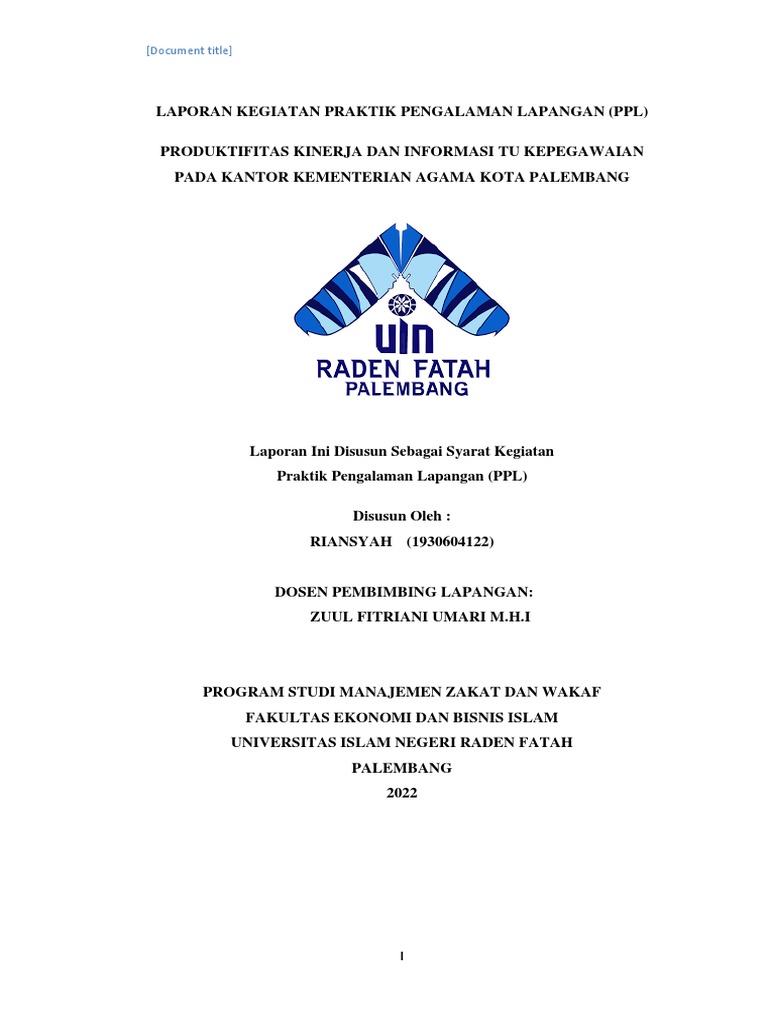 [Document title]

LAPORAN KEGIATAN PRAKTIK PENGALAMAN LAPANGAN (PPL)

PRODUKTIFITAS KINERJA DAN INFORMASI TU KEPEGAWAIAN PADA KANTOR KEMENTERIAN AGAMA KOTA PALEMBANG

UIN
RADEN FATAH
PALEMBANG

Laporan Ini Disusun Sebagai Syarat Kegiatan Praktik Pengalaman Lapangan (PPL)

Disusun Oleh :
RIANSYAH (1930604122)

DOSEN PEMBIMBING LAPANGAN:
ZUUL FITRIANI UMARI M.H.I

PROGRAM STUDI MANAJEMEN ZAKAT DAN WAKAF
FAKULTAS EKONOMI DAN BISNIS ISLAM
UNIVERSITAS ISLAM NEGERI RADEN FATAH
PALEMBANG
2022

I